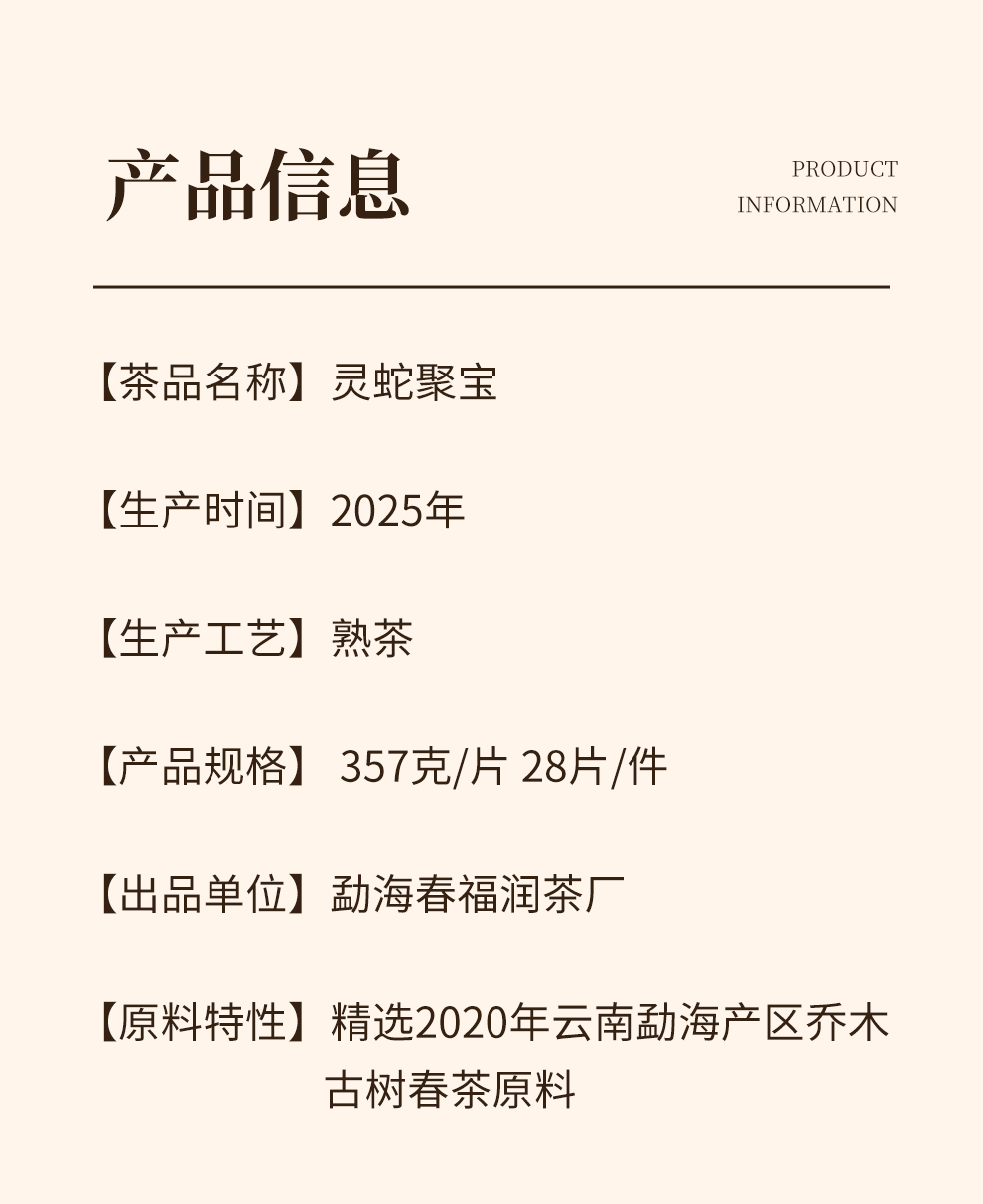 产品信息

PRODUCT INFORMATION

【茶品名称】灵蛇聚宝

【生产时间】2025年

【生产工艺】熟茶

【产品规格】 357克/片 28片/件

【出品单位】勐海春福润茶厂

【原料特性】精选2020年云南勐海产区乔木古树春茶原料